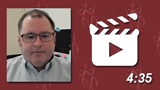 4:35